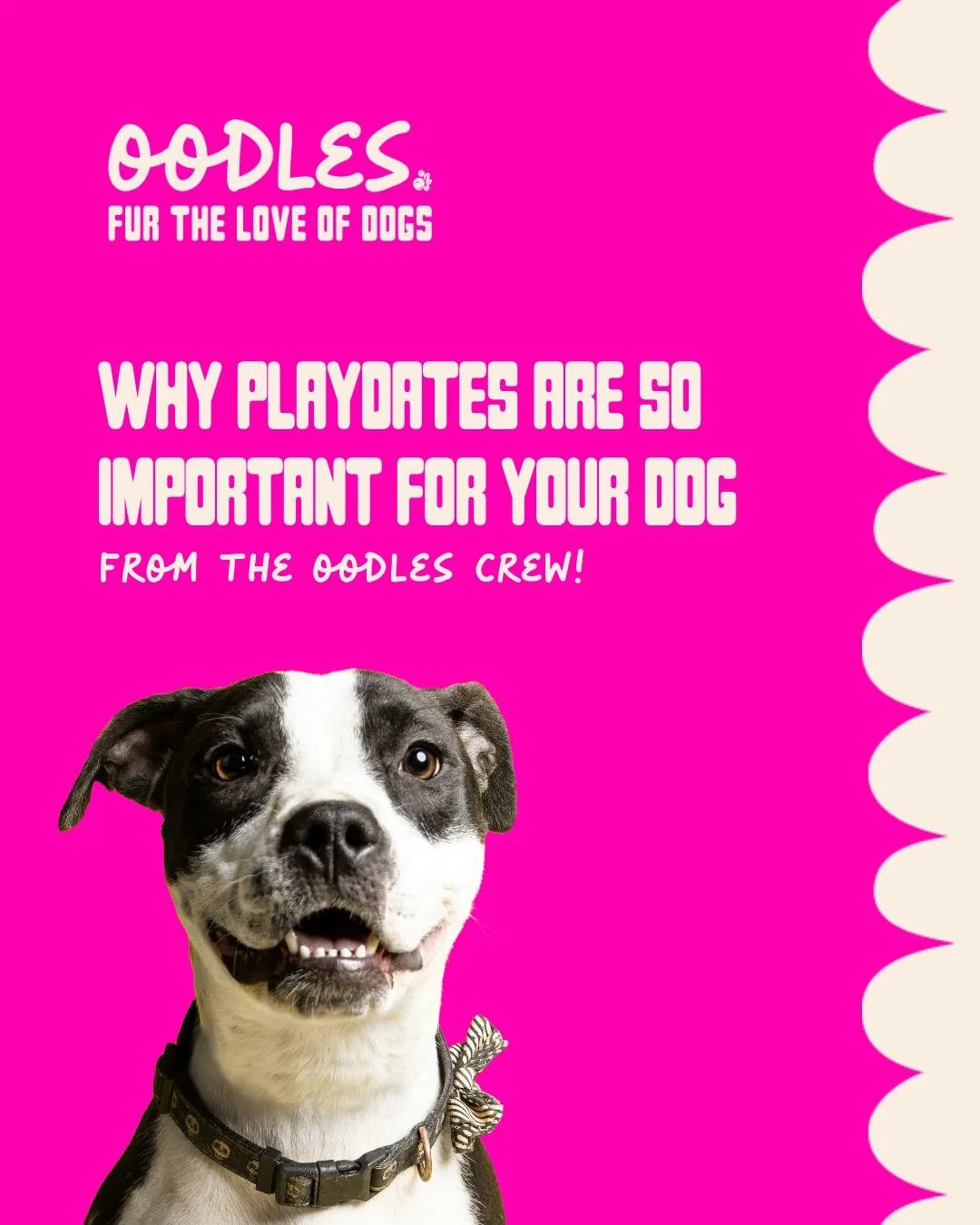 OODLES.
FUR THE LOVE OF DOGS

WHY PLAYDATES ARE SO IMPORTANT FOR YOUR DOG
FROM THE OODLES CREW!